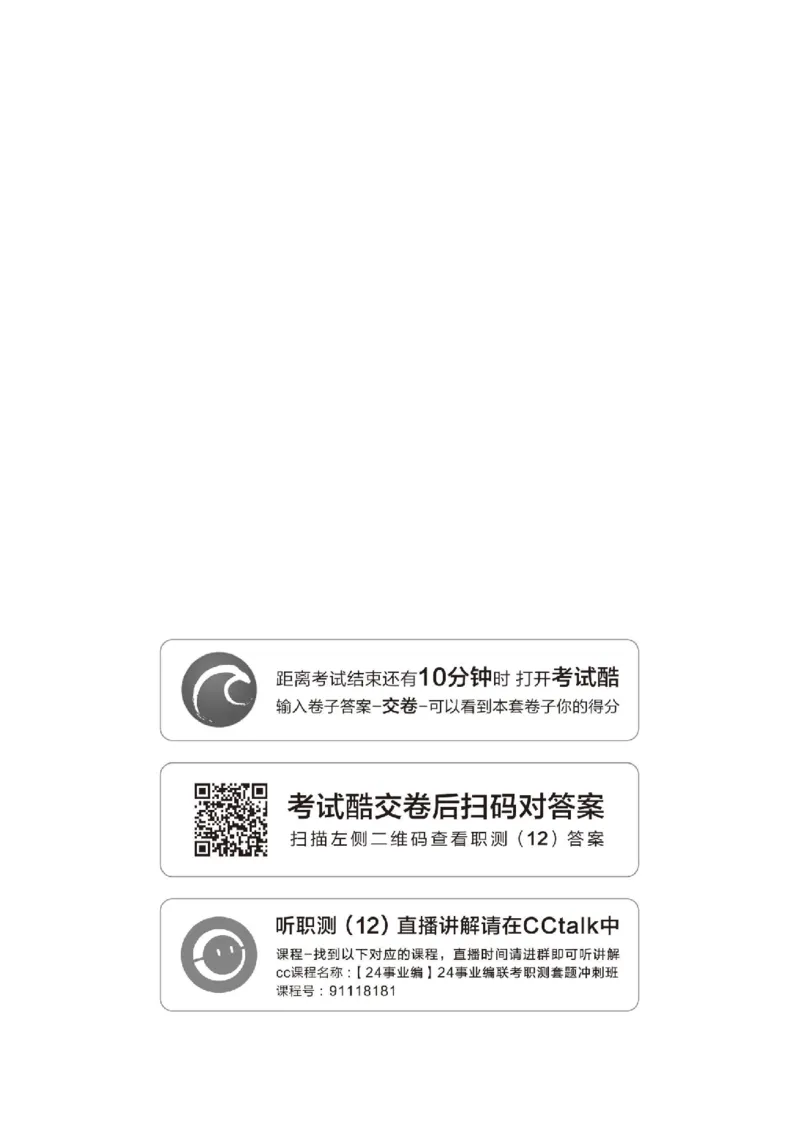 距离考试结束还有10分钟时 打开考试酷
输入卷子答案-交卷-可以看到本套卷子你的得分

考试酷交卷后扫码对答案
扫描左侧二维码查看职测（12）答案

听职测（12）直播讲解请在CCtalk中
课程-找到以下对应的课程，直播时间请进群即可听讲解
cc课程名称：【24事业编】24事业编联考职测套题冲刺班
课程号：91118181